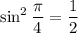 $\sin^2 \frac{\pi}{4} = \frac{1}{2}$